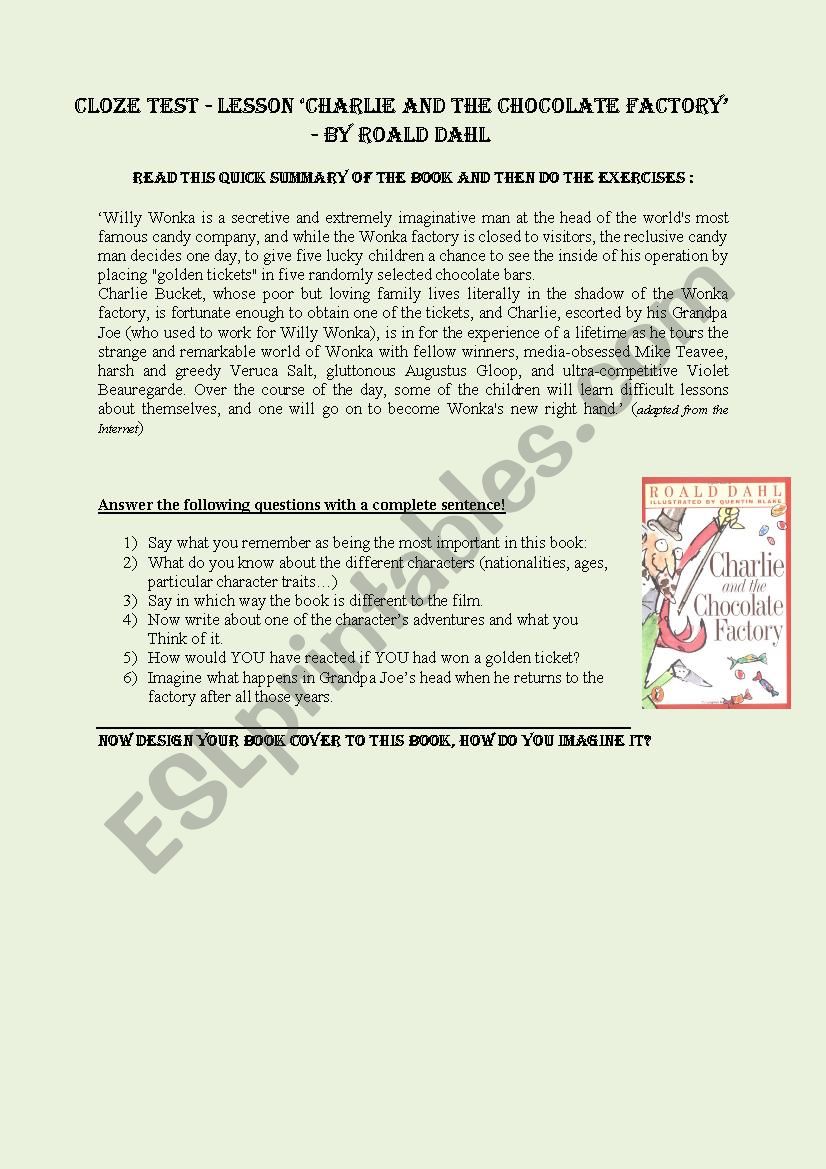 CLOZE TEST - LESSON 'CHARLIE AND THE CHOCOLATE FACTORY' - BY ROALD DAHL

READ THIS QUICK SUMMARY OF THE BOOK AND THEN DO THE EXERCISES :

'Willy Wonka is a secretive and extremely imaginative man at the head of the world's most famous candy company, and while the Wonka factory is closed to visitors, the reclusive candy man decides one day, to give five lucky children a chance to see the inside of his operation by placing "golden tickets" in five randomly selected chocolate bars.
Charlie Bucket, whose poor but loving family lives literally in the shadow of the Wonka factory, is fortunate enough to obtain one of the tickets, and Charlie, escorted by his Grandpa Joe (who used to work for Willy Wonka), is in for the experience of a lifetime as he tours the strange and remarkable world of Wonka with fellow winners, media-obsessed Mike Teavee, harsh and greedy Veruca Salt, gluttonous Augustus Gloop, and ultra-competitive Violet Beauregarde. Over the course of the day, some of the children will learn difficult lessons about themselves, and one will go on to become Wonka's new right hand.' (adapted from the Internet)

Answer the following questions with a complete sentence!

1) Say what you remember as being the most important in this book:
2) What do you know about the different characters (nationalities, ages, particular character traits…)
3) Say in which way the book is different to the film.
4) Now write about one of the character's adventures and what you Think of it.
5) How would YOU have reacted if YOU had won a golden ticket?
6) Imagine what happens in Grandpa Joe's head when he returns to the factory after all those years.

ROALD DAHL
ILLUSTRATED BY QUENTIN BLAKE
Charlie and the Chocolate Factory

NOW DESIGN YOUR BOOK COVER TO THIS BOOK, HOW DO YOU IMAGINE IT?

ESLprintables.com